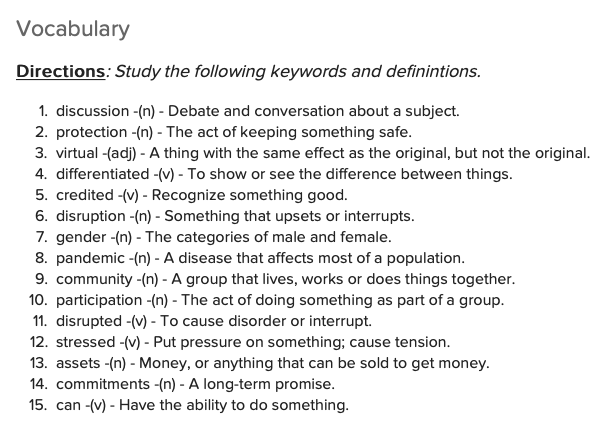 Vocabulary

Directions: Study the following keywords and definintions.

1. discussion -(n) - Debate and conversation about a subject.
2. protection -(n) - The act of keeping something safe.
3. virtual -(adj) - A thing with the same effect as the original, but not the original.
4. differentiated -(v) - To show or see the difference between things.
5. credited -(v) - Recognize something good.
6. disruption -(n) - Something that upsets or interrupts.
7. gender -(n) - The categories of male and female.
8. pandemic -(n) - A disease that affects most of a population.
9. community -(n) - A group that lives, works or does things together.
10. participation -(n) - The act of doing something as part of a group.
11. disrupted -(v) - To cause disorder or interrupt.
12. stressed -(v) - Put pressure on something; cause tension.
13. assets -(n) - Money, or anything that can be sold to get money.
14. commitments -(n) - A long-term promise.
15. can -(v) - Have the ability to do something.